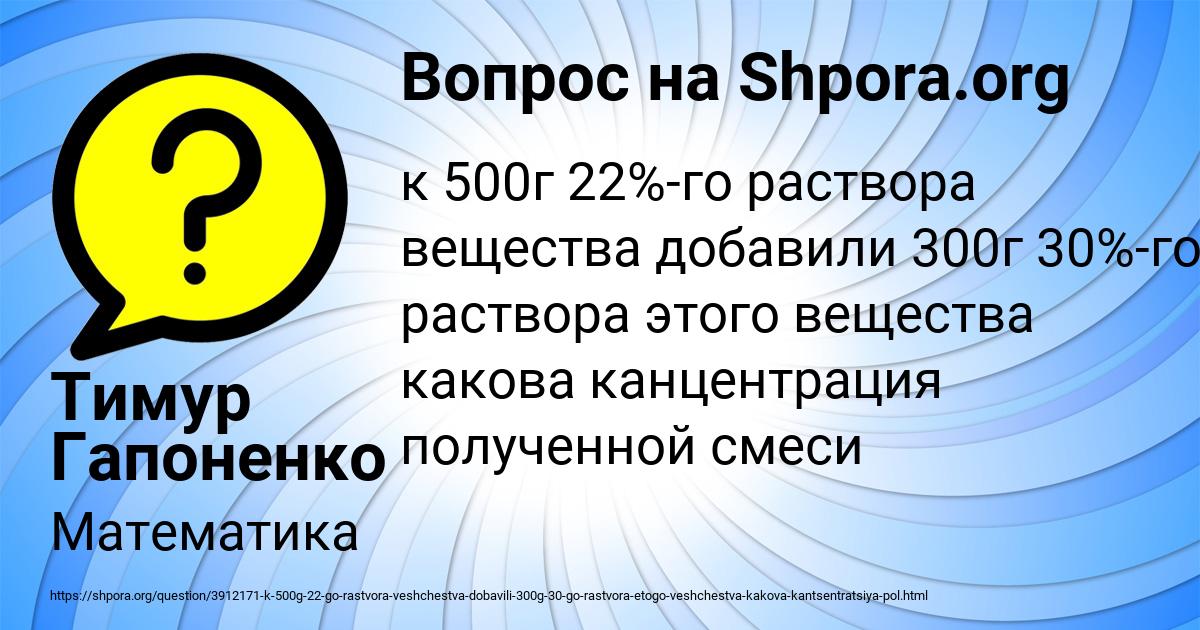 Вопрос на Shpora.org

к 500г 22%-го раствора вещества добавили 300г 30%-го раствора этого вещества какова канцентрация полученной смеси

Тимур Гапоненко

Математика

https://shpora.org/question/3912171-k-500g-22-go-rastvora-veshchestva-dobavili-300g-30-go-rastvora-etogo-veshchestva-kakova-kantsentratsiya-pol.html